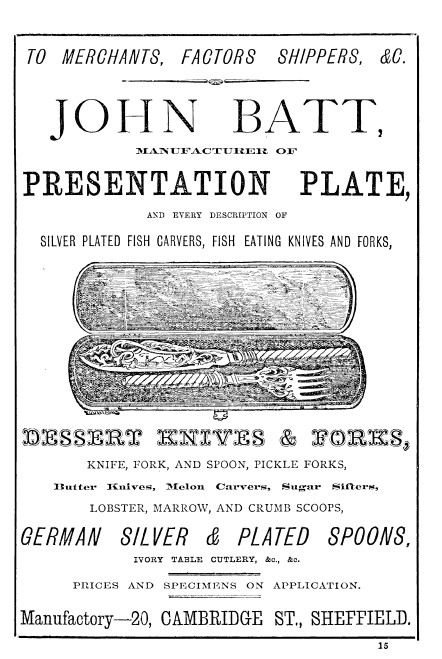 TO MERCHANTS, FACTORS SHIPPERS, &C.

JOHN BATT,

MANUFACTURER OF

PRESENTATION PLATE,

AND EVERY DESCRIPTION OF

SILVER PLATED FISH CARVERS, FISH EATING KNIVES AND FORKS,

DESSERT KNIVES & FORKS,

KNIFE, FORK, AND SPOON, PICKLE FORKS,

Butter Knives, Melon Carvers, Sugar Sifters,

LOBSTER, MARROW, AND CRUMB SCOOPS,

GERMAN SILVER & PLATED SPOONS,

IVORY TABLE CUTLERY, &c., &c.

PRICES AND SPECIMENS ON APPLICATION.

Manufactory—20, CAMBRIDGE ST., SHEFFIELD.

15